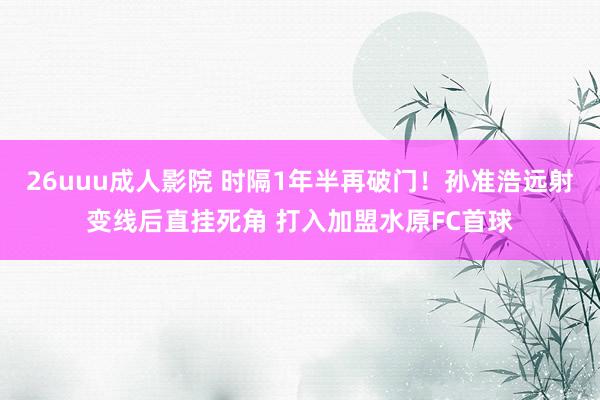 26uuu成人影院 时隔1年半再破门！孙准浩远射变线后直挂死角 打入加盟水原FC首球